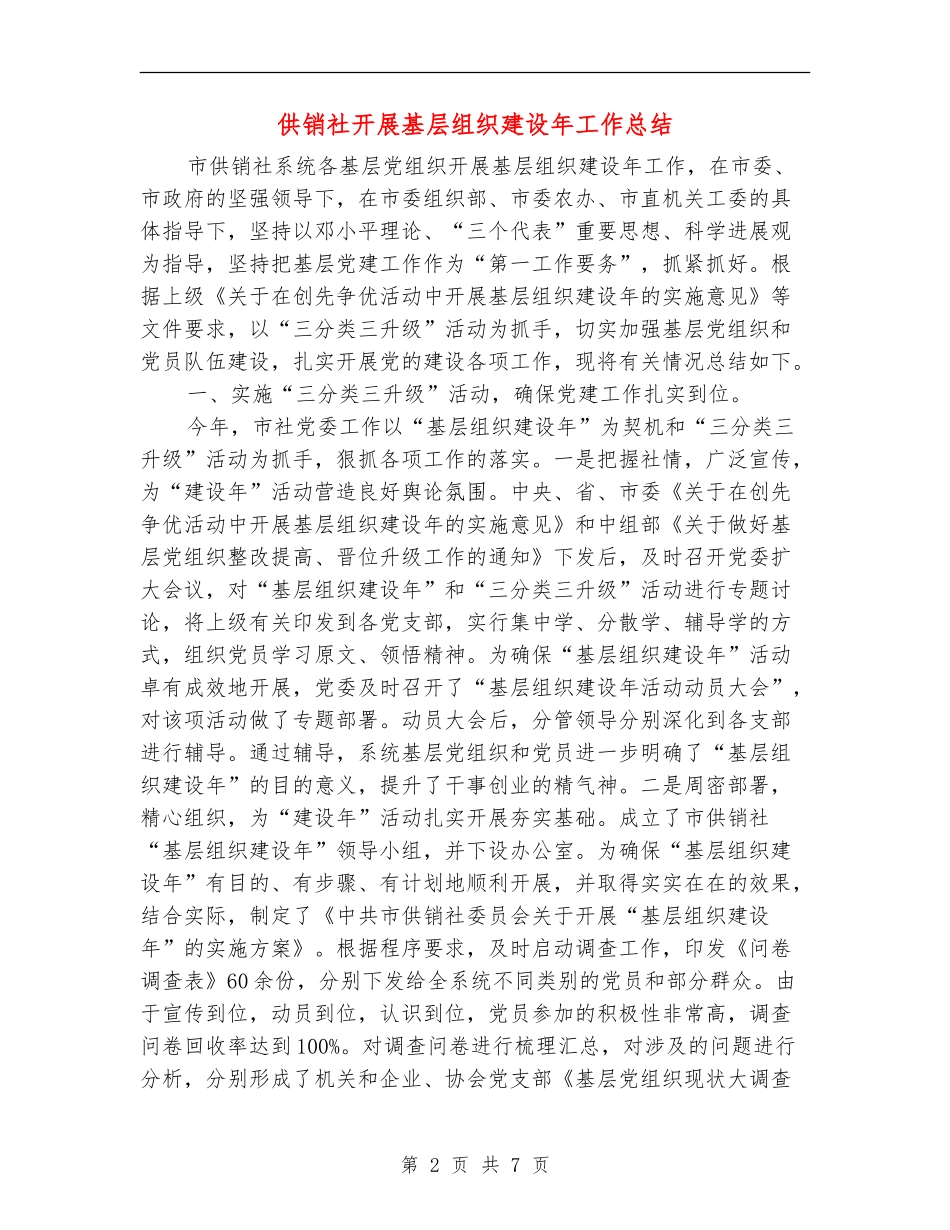 供销社开展基层组织建设年工作总结

市供销社系统各基层党组织开展基层组织建设年工作，在市委、市政府的坚强领导下，在市委组织部、市委农办、市直机关工委的具体指导下，坚持以邓小平理论、“三个代表”重要思想、科学进展观为指导，坚持把基层党建工作作为“第一工作要务”，抓紧抓好。根据上级《关于在创先争优活动中开展基层组织建设年的实施意见》等文件要求，以“三分类三升级”活动为抓手，切实加强基层党组织和党员队伍建设，扎实开展党的建设各项工作，现将有关情况总结如下。

一、实施“三分类三升级”活动，确保党建工作扎实到位。

今年，市社党委工作以“基层组织建设年”为契机和“三分类三升级”活动为抓手，狠抓各项工作的落实。一是把握社情，广泛宣传，为“建设年”活动营造良好舆论氛围。中央、省、市委《关于在创先争优活动中开展基层组织建设年的实施意见》和中组部《关于做好基层党组织整改提高、晋位升级工作的通知》下发后，及时召开党委扩大会议，对“基层组织建设年”和“三分类三升级”活动进行专题讨论，将上级有关印发到各党支部，实行集中学、分散学、辅导学的方式，组织党员学习原文、领悟精神。为确保“基层组织建设年”活动卓有成效地开展，党委及时召开了“基层组织建设年活动动员大会”，对该项活动做了专题部署。动员大会后，分管领导分别深化到各支部进行辅导。通过辅导，系统基层党组织和党员进一步明确了“基层组织建设年”的目的意义，提升了干事创业的精气神。二是周密部署，精心组织，为“建设年”活动扎实开展夯实基础。成立了市供销社“基层组织建设年”领导小组，并下设办公室。为确保“基层组织建设年”有目的、有步骤、有计划地顺利开展，并取得实实在在的效果，结合实际，制定了《中共市供销社委员会关于开展“基层组织建设年”的实施方案》。根据程序要求，及时启动调查工作，印发《问卷调查表》60余份，分别下发给全系统不同类别的党员和部分群众。由于宣传到位，动员到位，认识到位，党员参加的积极性非常高，调查问卷回收率达到100%。对调查问卷进行梳理汇总，对涉及的问题进行分析，分别形成了机关和企业、协会党支部《基层党组织现状大调查

第 2 页 共 7 页